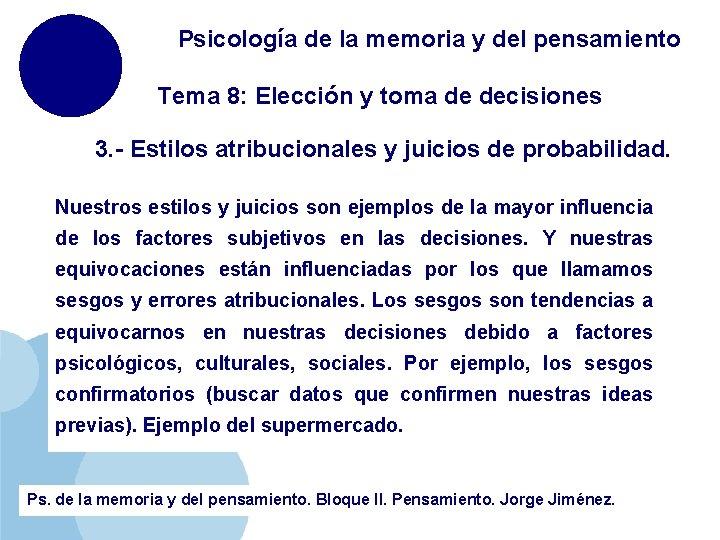 Psicología de la memoria y del pensamiento

Tema 8: Elección y toma de decisiones

3.- Estilos atribucionales y juicios de probabilidad.

Nuestros estilos y juicios son ejemplos de la mayor influencia de los factores subjetivos en las decisiones. Y nuestras equivocaciones están influenciadas por los que llamamos sesgos y errores atribucionales. Los sesgos son tendencias a equivocarnos en nuestras decisiones debido a factores psicológicos, culturales, sociales. Por ejemplo, los sesgos confirmatorios (buscar datos que confirmen nuestras ideas previas). Ejemplo del supermercado.

Ps. de la memoria y del pensamiento. Bloque II. Pensamiento. Jorge Jiménez.